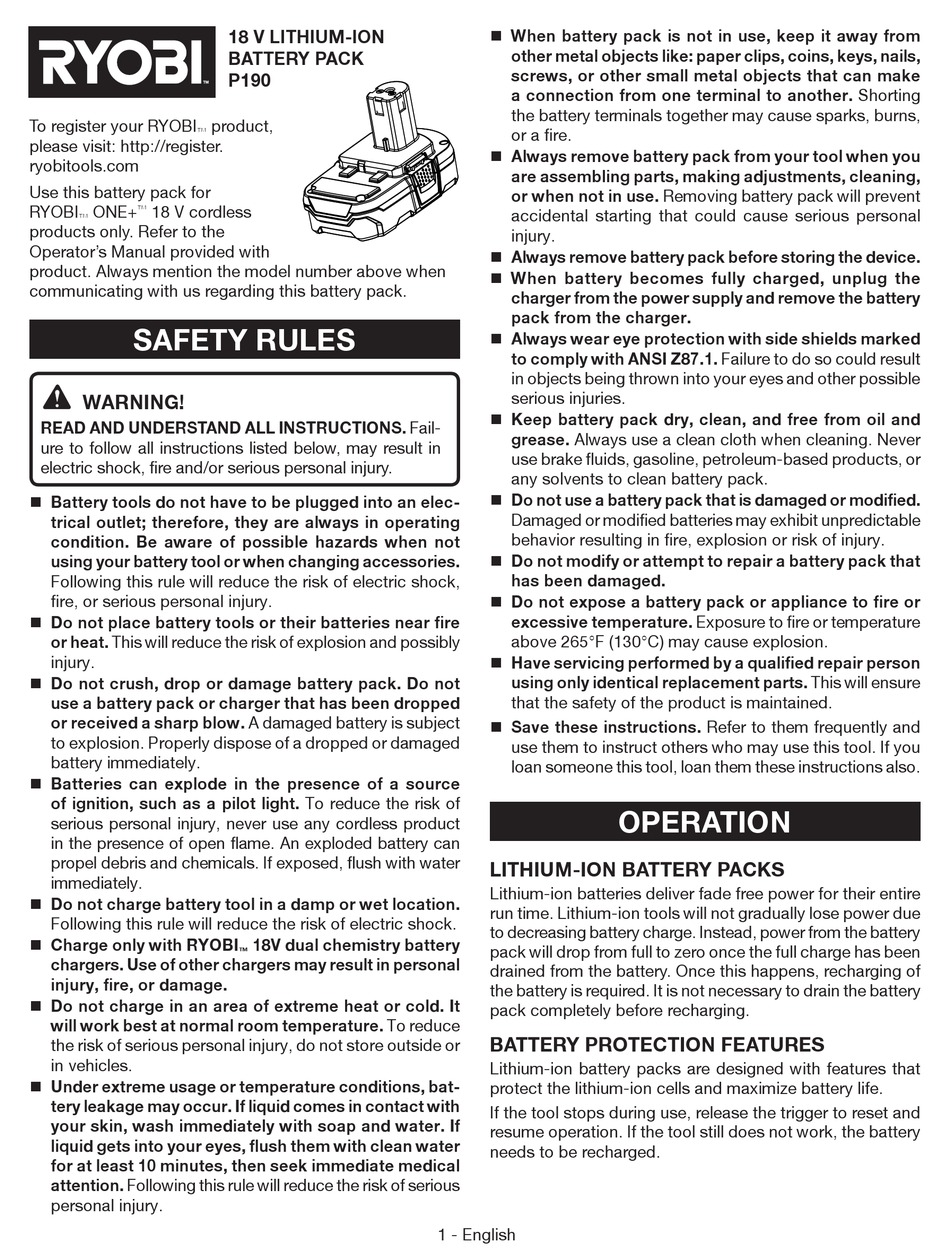 RYOBI

18 V LITHIUM-ION BATTERY PACK
P190

To register your RYOBI™ product, please visit: http://register.ryobitools.com

Use this battery pack for RYOBI™ ONE+™ 18 V cordless products only. Refer to the Operator's Manual provided with product. Always mention the model number above when communicating with us regarding this battery pack.

SAFETY RULES

WARNING!
READ AND UNDERSTAND ALL INSTRUCTIONS. Failure to follow all instructions listed below, may result in electric shock, fire and/or serious personal injury.

■ Battery tools do not have to be plugged into an electrical outlet; therefore, they are always in operating condition. Be aware of possible hazards when not using your battery tool or when changing accessories. Following this rule will reduce the risk of electric shock, fire, or serious personal injury.

■ Do not place battery tools or their batteries near fire or heat. This will reduce the risk of explosion and possibly injury.

■ Do not crush, drop or damage battery pack. Do not use a battery pack or charger that has been dropped or received a sharp blow. A damaged battery is subject to explosion. Properly dispose of a dropped or damaged battery immediately.

■ Batteries can explode in the presence of a source of ignition, such as a pilot light. To reduce the risk of serious personal injury, never use any cordless product in the presence of open flame. An exploded battery can propel debris and chemicals. If exposed, flush with water immediately.

■ Do not charge battery tool in a damp or wet location. Following this rule will reduce the risk of electric shock.

■ Charge only with RYOBI™ 18V dual chemistry battery chargers. Use of other chargers may result in personal injury, fire, or damage.

■ Do not charge in an area of extreme heat or cold. It will work best at normal room temperature. To reduce the risk of serious personal injury, do not store outside or in vehicles.

■ Under extreme usage or temperature conditions, battery leakage may occur. If liquid comes in contact with your skin, wash immediately with soap and water. If liquid gets into your eyes, flush them with clean water for at least 10 minutes, then seek immediate medical attention. Following this rule will reduce the risk of serious personal injury.

■ When battery pack is not in use, keep it away from other metal objects like: paper clips, coins, keys, nails, screws, or other small metal objects that can make a connection from one terminal to another. Shorting the battery terminals together may cause sparks, burns, or a fire.

■ Always remove battery pack from your tool when you are assembling parts, making adjustments, cleaning, or when not in use. Removing battery pack will prevent accidental starting that could cause serious personal injury.

■ Always remove battery pack before storing the device.

■ When battery becomes fully charged, unplug the charger from the power supply and remove the battery pack from the charger.

■ Always wear eye protection with side shields marked to comply with ANSI Z87.1. Failure to do so could result in objects being thrown into your eyes and other possible serious injuries.

■ Keep battery pack dry, clean, and free from oil and grease. Always use a clean cloth when cleaning. Never use brake fluids, gasoline, petroleum-based products, or any solvents to clean battery pack.

■ Do not use a battery pack that is damaged or modified. Damaged or modified batteries may exhibit unpredictable behavior resulting in fire, explosion or risk of injury.

■ Do not modify or attempt to repair a battery pack that has been damaged.

■ Do not expose a battery pack or appliance to fire or excessive temperature. Exposure to fire or temperature above 265°F (130°C) may cause explosion.

■ Have servicing performed by a qualified repair person using only identical replacement parts. This will ensure that the safety of the product is maintained.

■ Save these instructions. Refer to them frequently and use them to instruct others who may use this tool. If you loan someone this tool, loan them these instructions also.

OPERATION

LITHIUM-ION BATTERY PACKS
Lithium-ion batteries deliver fade free power for their entire run time. Lithium-ion tools will not gradually lose power due to decreasing battery charge. Instead, power from the battery pack will drop from full to zero once the full charge has been drained from the battery. Once this happens, recharging of the battery is required. It is not necessary to drain the battery pack completely before recharging.

BATTERY PROTECTION FEATURES
Lithium-ion battery packs are designed with features that protect the lithium-ion cells and maximize battery life.

If the tool stops during use, release the trigger to reset and resume operation. If the tool still does not work, the battery needs to be recharged.

1 - English